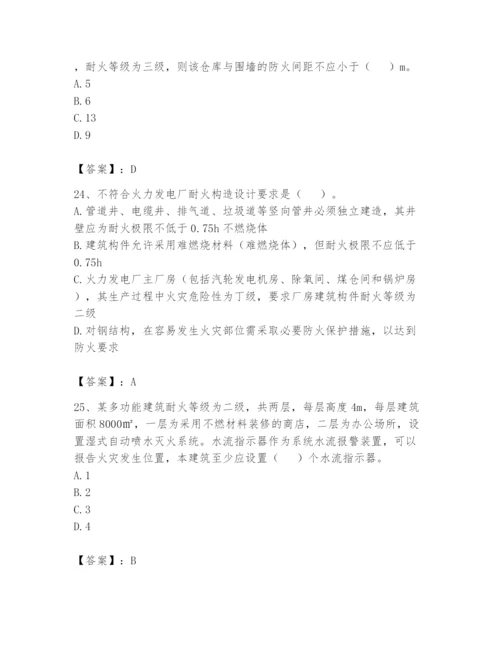 ，耐火等级为三级，则该仓库与围墙的防火间距不应小于（　　）m。
A. 5
B. 6
C. 13
D. 9

【答案】：D

24、不符合火力发电厂耐火构造设计要求是（　　）。
A. 管道井、电缆井、排气道、垃圾道等竖向管井必须独立建造，其井壁应为耐火极限不低于 0.75h 不燃烧体
B. 建筑构件允许采用难燃烧材料（难燃烧体），但耐火极限不应低于 0.75h
C. 火力发电厂主厂房（包括汽轮发电机房、除氧间、煤仓间和锅炉房），其生产过程中火灾危险性为丁级，要求厂房建筑构件耐火等级为二级
D. 对钢结构，在容易发生火灾部位需采取必要防火保护措施，以达到防火要求

【答案】：A

25、某多功能建筑耐火等级为二级，共两层，每层高度 4m，每层建筑面积 8000㎡，一层为采用不燃材料装修的商店，二层为办公场所，设置湿式自动喷水灭火系统。水流指示器作为系统水流报警装置，可以报告火灾发生位置，本建筑至少应设置（　　）个水流指示器。
A. 1
B. 2
C. 3
D. 4

【答案】：B